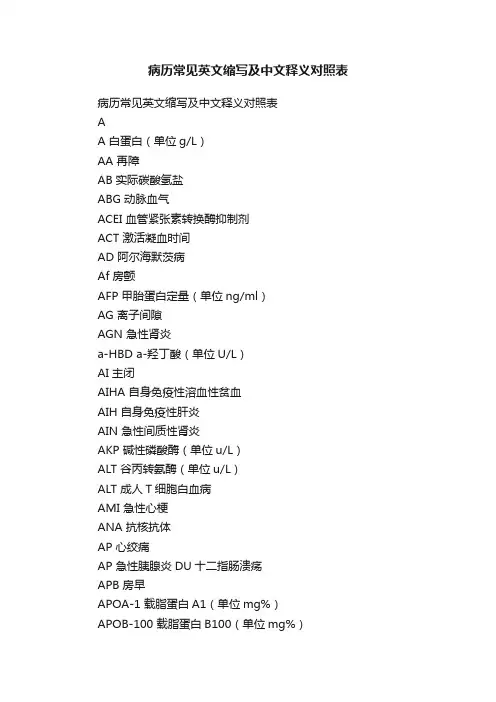 病历常见英文缩写及中文释义对照表

病历常见英文缩写及中文释义对照表
A
A 白蛋白（单位 g/L）
AA 再障
AB 实际碳酸氢盐
ABG 动脉血气
ACEI 血管紧张素转换酶抑制剂
ACT 激活凝血时间
AD 阿尔海默茨病
Af 房颤
AFP 甲胎蛋白定量（单位 ng/ml）
AG 离子间隙
AGN 急性肾炎
a-HBD a-羟丁酸（单位 U/L）
AI 主闭
AIHA 自身免疫性溶血性贫血
AIH 自身免疫性肝炎
AIN 急性间质性肾炎
AKP 碱性磷酸酶（单位 u/L）
ALT 谷丙转氨酶（单位 u/L）
ALT 成人 T 细胞白血病
AMI 急性心梗
ANA 抗核抗体
AP 心绞痛
AP 急性胰腺炎 DU 十二指肠溃疡
APB 房早
APOA-1 载脂蛋白 A1（单位 mg%）
APOB-100 载脂蛋白 B100（单位 mg%）